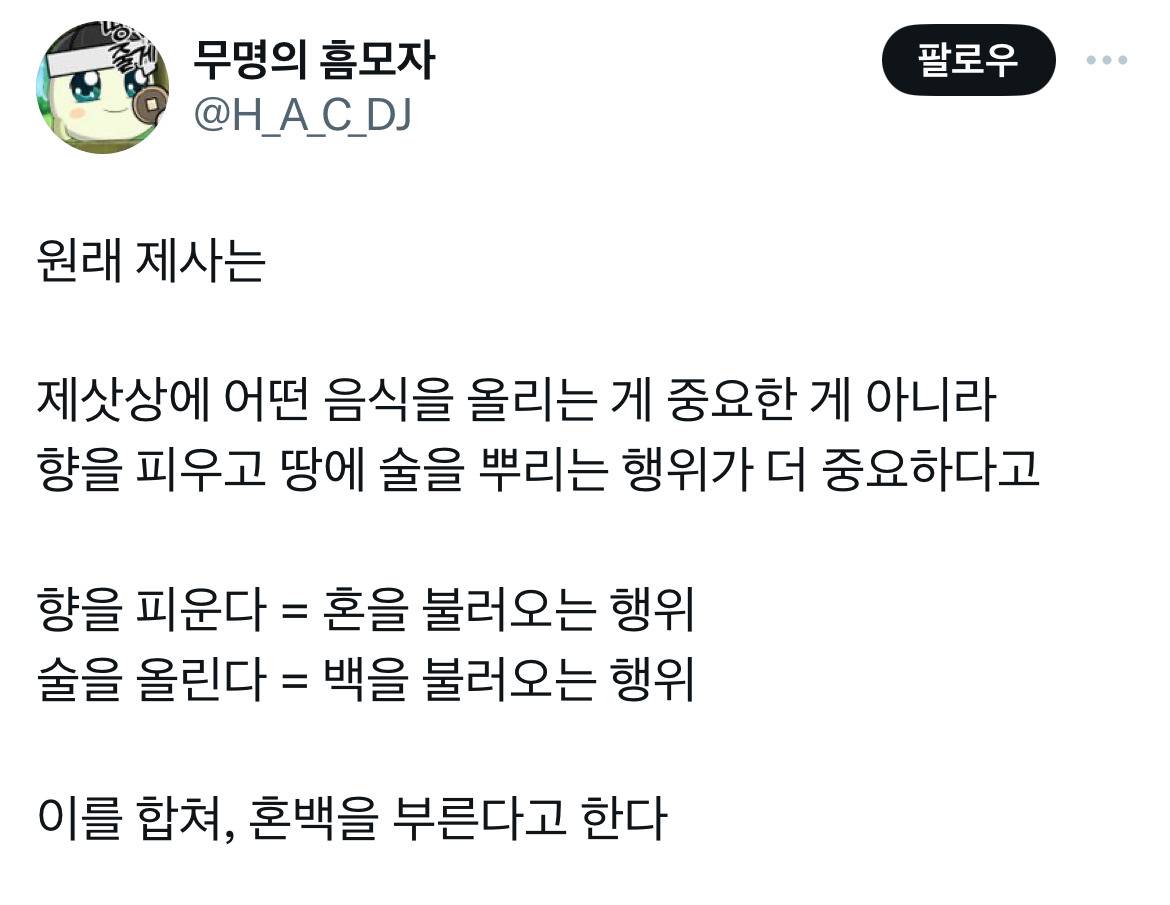 무명의 흠모자
@H_A_C_DJ

팔로우

원래 제사는

제삿상에 어떤 음식을 올리는 게 중요한 게 아니라
향을 피우고 땅에 술을 뿌리는 행위가 더 중요하다고

향을 피운다 = 혼을 불러오는 행위
술을 올린다 = 백을 불러오는 행위

이를 합쳐, 혼백을 부른다고 한다